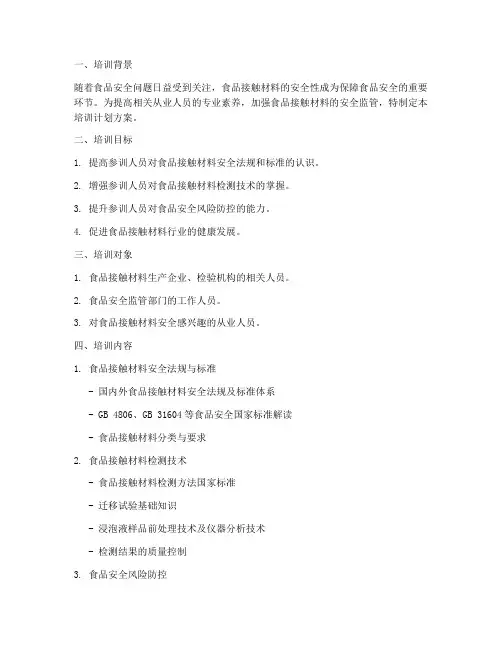 一、培训背景

随着食品安全问题日益受到关注，食品接触材料的安全性成为保障食品安全的重要环节。为提高相关从业人员的专业素养，加强食品接触材料的安全监管，特制定本培训计划方案。

二、培训目标

1. 提高参训人员对食品接触材料安全法规和标准的认识。

2. 增强参训人员对食品接触材料检测技术的掌握。

3. 提升参训人员对食品安全风险防控的能力。

4. 促进食品接触材料行业的健康发展。

三、培训对象

1. 食品接触材料生产企业、检验机构的相关人员。

2. 食品安全监管部门的工作人员。

3. 对食品接触材料安全感兴趣的从业人员。

四、培训内容

1. 食品接触材料安全法规与标准

- 国内外食品接触材料安全法规及标准体系

- GB 4806、GB 31604等食品安全国家标准解读

- 食品接触材料分类与要求

2. 食品接触材料检测技术

- 食品接触材料检测方法国家标准

- 迁移试验基础知识

- 浸泡液样品前处理技术及仪器分析技术

- 检测结果的质量控制

3. 食品安全风险防控